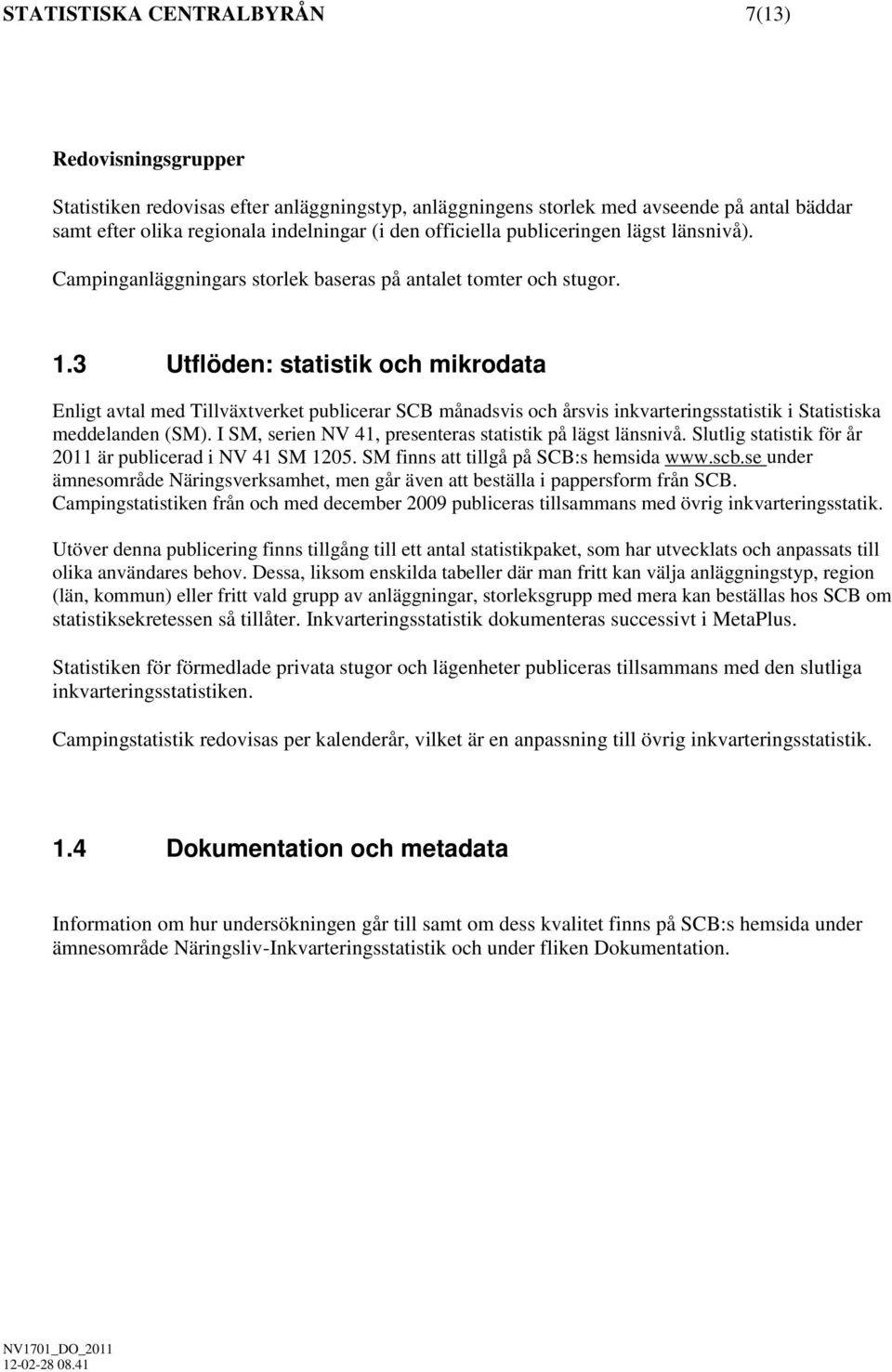 STATISTISKA CENTRALBYRÅN 7(13)

Redovisningsgrupper

Statistiken redovisas efter anläggningstyp, anläggningens storlek med avseende på antal bäddar samt efter olika regionala indelningar (i den officiella publiceringen lägst länsnivå).

Campinganläggningars storlek baseras på antalet tomter och stugor.

1.3 Utflöden: statistik och mikrodata

Enligt avtal med Tillväxtverket publicerar SCB månadsvis och årsvis inkvarteringsstatistik i Statistiska meddelanden (SM). I SM, serien NV 41, presenteras statistik på lägst länsnivå. Slutlig statistik för år 2011 är publicerad i NV 41 SM 1205. SM finns att tillgå på SCB:s hemsida www.scb.se under ämnesområde Näringsverksamhet, men går även att beställa i pappersform från SCB. Campingstatistiken från och med december 2009 publiceras tillsammans med övrig inkvarteringsstatik.

Utöver denna publicering finns tillgång till ett antal statistikpaket, som har utvecklats och anpassats till olika användares behov. Dessa, liksom enskilda tabeller där man fritt kan välja anläggningstyp, region (län, kommun) eller fritt vald grupp av anläggningar, storleksgrupp med mera kan beställas hos SCB om statistiksekretessen så tillåter. Inkvarteringsstatistik dokumenteras successivt i MetaPlus.

Statistiken för förmedlade privata stugor och lägenheter publiceras tillsammans med den slutliga inkvarteringsstatistiken.

Campingstatistik redovisas per kalenderår, vilket är en anpassning till övrig inkvarteringsstatistik.

1.4 Dokumentation och metadata

Information om hur undersökningen går till samt om dess kvalitet finns på SCB:s hemsida under ämnesområde Näringsliv-Inkvarteringsstatistik och under fliken Dokumentation.

NV1701_DO_2011
12-02-28 08.41